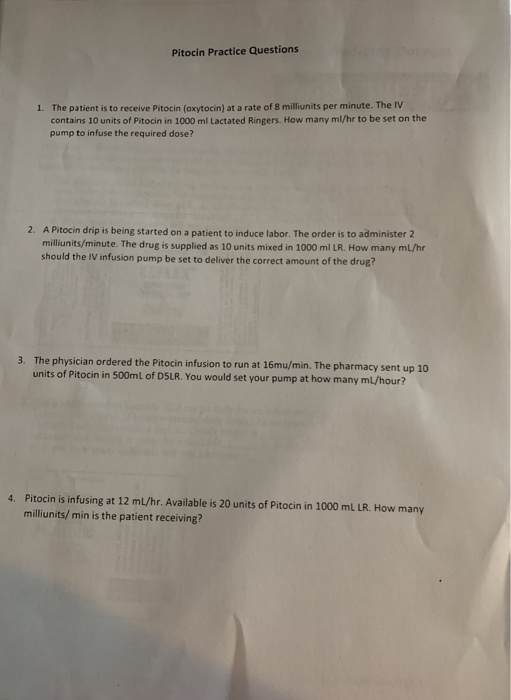 Pitocin Practice Questions

1. The patient is to receive Pitocin (oxytocin) at a rate of 8 milliunits per minute. The IV contains 10 units of Pitocin in 1000 ml Lactated Ringers. How many ml/hr to be set on the pump to infuse the required dose?

2. A Pitocin drip is being started on a patient to induce labor. The order is to administer 2 milliunits/minute. The drug is supplied as 10 units mixed in 1000 ml LR. How many mL/hr should the IV infusion pump be set to deliver the correct amount of the drug?

3. The physician ordered the Pitocin infusion to run at 16mu/min. The pharmacy sent up 10 units of Pitocin in 500mL of D5LR. You would set your pump at how many mL/hour?

4. Pitocin is infusing at 12 mL/hr. Available is 20 units of Pitocin in 1000 mL LR. How many milliunits/ min is the patient receiving?